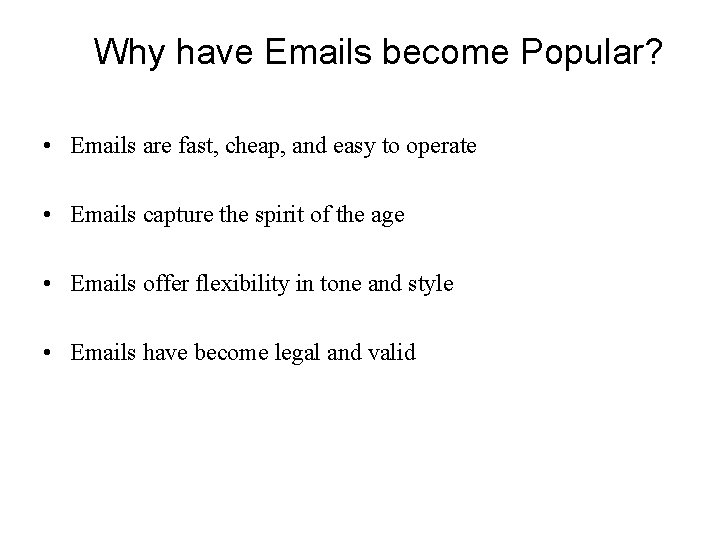 Why have Emails become Popular?

• Emails are fast, cheap, and easy to operate

• Emails capture the spirit of the age

• Emails offer flexibility in tone and style

• Emails have become legal and valid